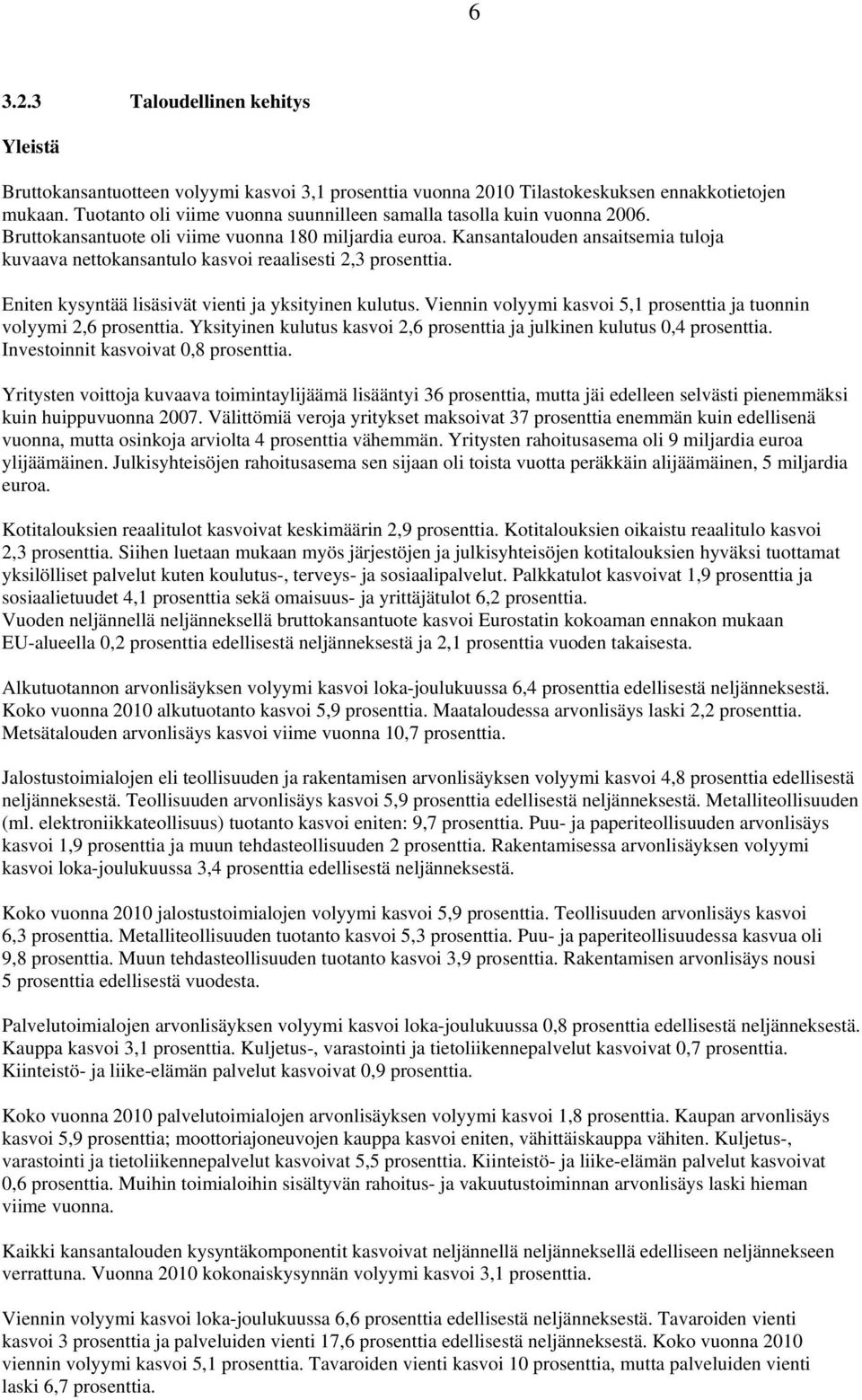 6

3.2.3 Taloudellinen kehitys

Yleistä

Bruttokansantuotteen volyymi kasvoi 3,1 prosenttia vuonna 2010 Tilastokeskuksen ennakkotietojen mukaan. Tuotanto oli viime vuonna suunnilleen samalla tasolla kuin vuonna 2006. Bruttokansantuote oli viime vuonna 180 miljardia euroa. Kansantalouden ansaitsemia tuloja kuvaava nettokansantulo kasvoi reaalisesti 2,3 prosenttia.

Eniten kysyntää lisäsivät vienti ja yksityinen kulutus. Viennin volyymi kasvoi 5,1 prosenttia ja tuonnin volyymi 2,6 prosenttia. Yksityinen kulutus kasvoi 2,6 prosenttia ja julkinen kulutus 0,4 prosenttia. Investoinnit kasvoivat 0,8 prosenttia.

Yritysten voittoja kuvaava toimintaylijäämä lisääntyi 36 prosenttia, mutta jäi edelleen selvästi pienemmäksi kuin huippuvuonna 2007. Välittömiä veroja yritykset maksoivat 37 prosenttia enemmän kuin edellisenä vuonna, mutta osinkoja arviolta 4 prosenttia vähemmän. Yritysten rahoitusasema oli 9 miljardia euroa ylijäämäinen. Julkisyhteisöjen rahoitusasema sen sijaan oli toista vuotta peräkkäin alijäämäinen, 5 miljardia euroa.

Kotitalouksien reaalitulot kasvoivat keskimäärin 2,9 prosenttia. Kotitalouksien oikaistu reaalitulo kasvoi 2,3 prosenttia. Siihen luetaan mukaan myös järjestöjen ja julkisyhteisöjen kotitalouksien hyväksi tuottamat yksilölliset palvelut kuten koulutus-, terveys- ja sosiaalipalvelut. Palkkatulot kasvoivat 1,9 prosenttia ja sosiaalietuudet 4,1 prosenttia sekä omaisuus- ja yrittäjätulot 6,2 prosenttia.
Vuoden neljännellä neljänneksellä bruttokansantuote kasvoi Eurostatin kokoaman ennakon mukaan EU-alueella 0,2 prosenttia edellisestä neljänneksestä ja 2,1 prosenttia vuoden takaisesta.

Alkutuotannon arvonlisäyksen volyymi kasvoi loka-joulukuussa 6,4 prosenttia edellisestä neljänneksestä. Koko vuonna 2010 alkutuotanto kasvoi 5,9 prosenttia. Maataloudessa arvonlisäys laski 2,2 prosenttia. Metsätalouden arvonlisäys kasvoi viime vuonna 10,7 prosenttia.

Jalostustoimialojen eli teollisuuden ja rakentamisen arvonlisäyksen volyymi kasvoi 4,8 prosenttia edellisestä neljänneksestä. Teollisuuden arvonlisäys kasvoi 5,9 prosenttia edellisestä neljänneksestä. Metalliteollisuuden (ml. elektroniikkateollisuus) tuotanto kasvoi eniten: 9,7 prosenttia. Puu- ja paperiteollisuuden arvonlisäys kasvoi 1,9 prosenttia ja muun tehdasteollisuuden 2 prosenttia. Rakentamisessa arvonlisäyksen volyymi kasvoi loka-joulukuussa 3,4 prosenttia edellisestä neljänneksestä.

Koko vuonna 2010 jalostustoimialojen volyymi kasvoi 5,9 prosenttia. Teollisuuden arvonlisäys kasvoi 6,3 prosenttia. Metalliteollisuuden tuotanto kasvoi 5,3 prosenttia. Puu- ja paperiteollisuudessa kasvua oli 9,8 prosenttia. Muun tehdasteollisuuden tuotanto kasvoi 3,9 prosenttia. Rakentamisen arvonlisäys nousi 5 prosenttia edellisestä vuodesta.

Palvelutoimialojen arvonlisäyksen volyymi kasvoi loka-joulukuussa 0,8 prosenttia edellisestä neljänneksestä. Kauppa kasvoi 3,1 prosenttia. Kuljetus-, varastointi ja tietoliikennepalvelut kasvoivat 0,7 prosenttia. Kiinteistö- ja liike-elämän palvelut kasvoivat 0,9 prosenttia.

Koko vuonna 2010 palvelutoimialojen arvonlisäyksen volyymi kasvoi 1,8 prosenttia. Kaupan arvonlisäys kasvoi 5,9 prosenttia; moottoriajoneuvojen kauppa kasvoi eniten, vähittäiskauppa vähiten. Kuljetus-, varastointi ja tietoliikennepalvelut kasvoivat 5,5 prosenttia. Kiinteistö- ja liike-elämän palvelut kasvoivat 0,6 prosenttia. Muihin toimialoihin sisältyvän rahoitus- ja vakuutustoiminnan arvonlisäys laski hieman viime vuonna.

Kaikki kansantalouden kysyntäkomponentit kasvoivat neljännellä neljänneksellä edelliseen neljännekseen verrattuna. Vuonna 2010 kokonaiskysynnän volyymi kasvoi 3,1 prosenttia.

Viennin volyymi kasvoi loka-joulukuussa 6,6 prosenttia edellisestä neljänneksestä. Tavaroiden vienti kasvoi 3 prosenttia ja palveluiden vienti 17,6 prosenttia edellisestä neljänneksestä. Koko vuonna 2010 viennin volyymi kasvoi 5,1 prosenttia. Tavaroiden vienti kasvoi 10 prosenttia, mutta palveluiden vienti laski 6,7 prosenttia.